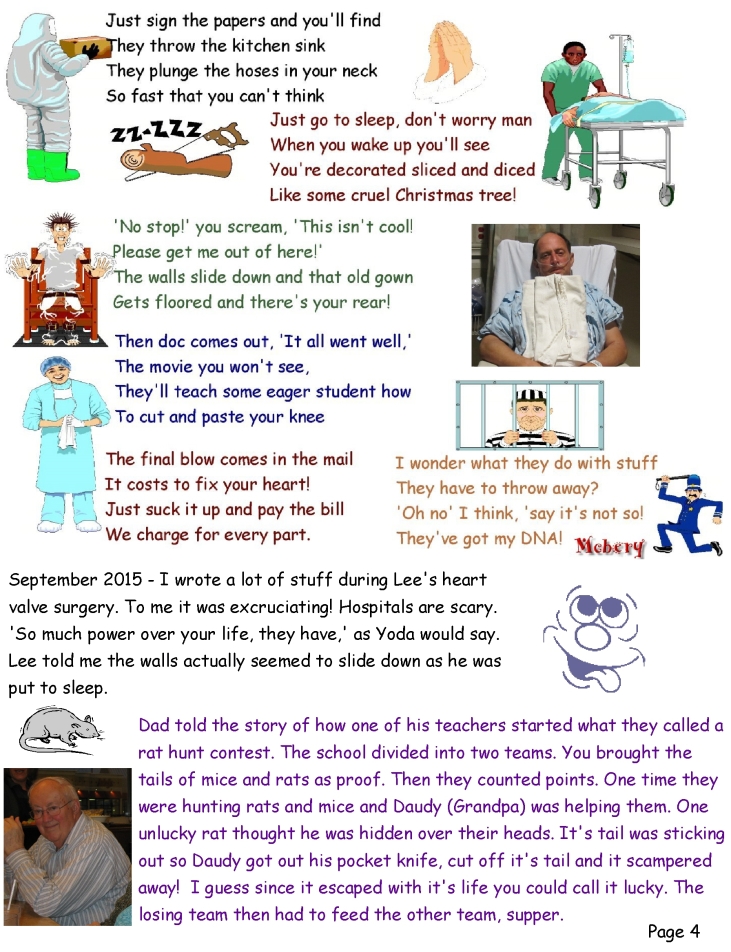 Just sign the papers and you'll find
They throw the kitchen sink
They plunge the hoses in your neck
So fast that you can't think

ZZ-ZZZ

Just go to sleep, don't worry man
When you wake up you'll see
You're decorated sliced and diced
Like some cruel Christmas tree!

'No stop!' you scream, 'This isn't cool!
Please get me out of here!'
The walls slide down and that old gown
Gets floored and there's your rear!

Then doc comes out, 'It all went well,'
The movie you won't see,
They'll teach some eager student how
To cut and paste your knee

The final blow comes in the mail
It costs to fix your heart!
Just suck it up and pay the bill
We charge for every part.

I wonder what they do with stuff
They have to throw away?
'Oh no' I think, 'say it's not so!
They've got my DNA!

Mebery

September 2015 - I wrote a lot of stuff during Lee's heart valve surgery. To me it was excruciating! Hospitals are scary. 'So much power over your life, they have,' as Yoda would say. Lee told me the walls actually seemed to slide down as he was put to sleep.

Dad told the story of how one of his teachers started what they called a rat hunt contest. The school divided into two teams. You brought the tails of mice and rats as proof. Then they counted points. One time they were hunting rats and mice and Daudy (Grandpa) was helping them. One unlucky rat thought he was hidden over their heads. It's tail was sticking out so Daudy got out his pocket knife, cut off it's tail and it scampered away! I guess since it escaped with it's life you could call it lucky. The losing team then had to feed the other team, supper.

Page 4